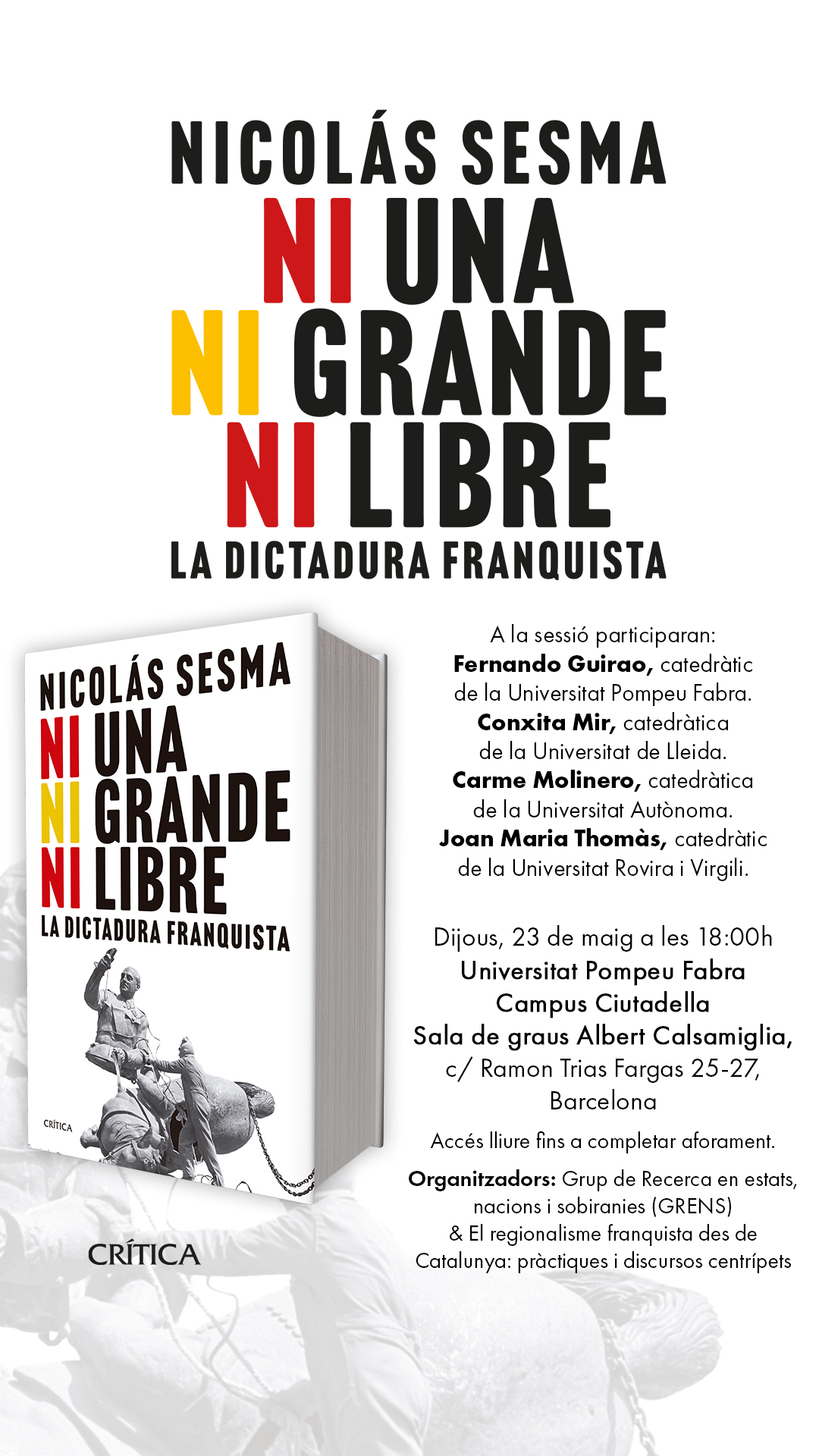 NICOLÁS SESMA
NI UNA
NI GRANDE
NI LIBRE
LA DICTADURA FRANQUISTA

NICOLÁS SESMA
NI UNA
NI GRANDE
NI LIBRE
LA DICTADURA FRANQUISTA

CRÍTICA

CRÍTICA

A la sessió participaran:
Fernando Guirao, catedràtic de la Universitat Pompeu Fabra.
Conxita Mir, catedràtica de la Universitat de Lleida.
Carme Molinero, catedràtica de la Universitat Autònoma.
Joan Maria Thomàs, catedràtic de la Universitat Rovira i Virgili.

Dijous, 23 de maig a les 18:00h
Universitat Pompeu Fabra
Campus Ciutadella
Sala de graus Albert Calsamiglia,
c/ Ramon Trias Fargas 25-27,
Barcelona

Accés lliure fins a completar aforament.

Organitzadors: Grup de Recerca en estats, nacions i sobiranies (GRENS) & El regionalisme franquista des de Catalunya: pràctiques i discursos centrípets